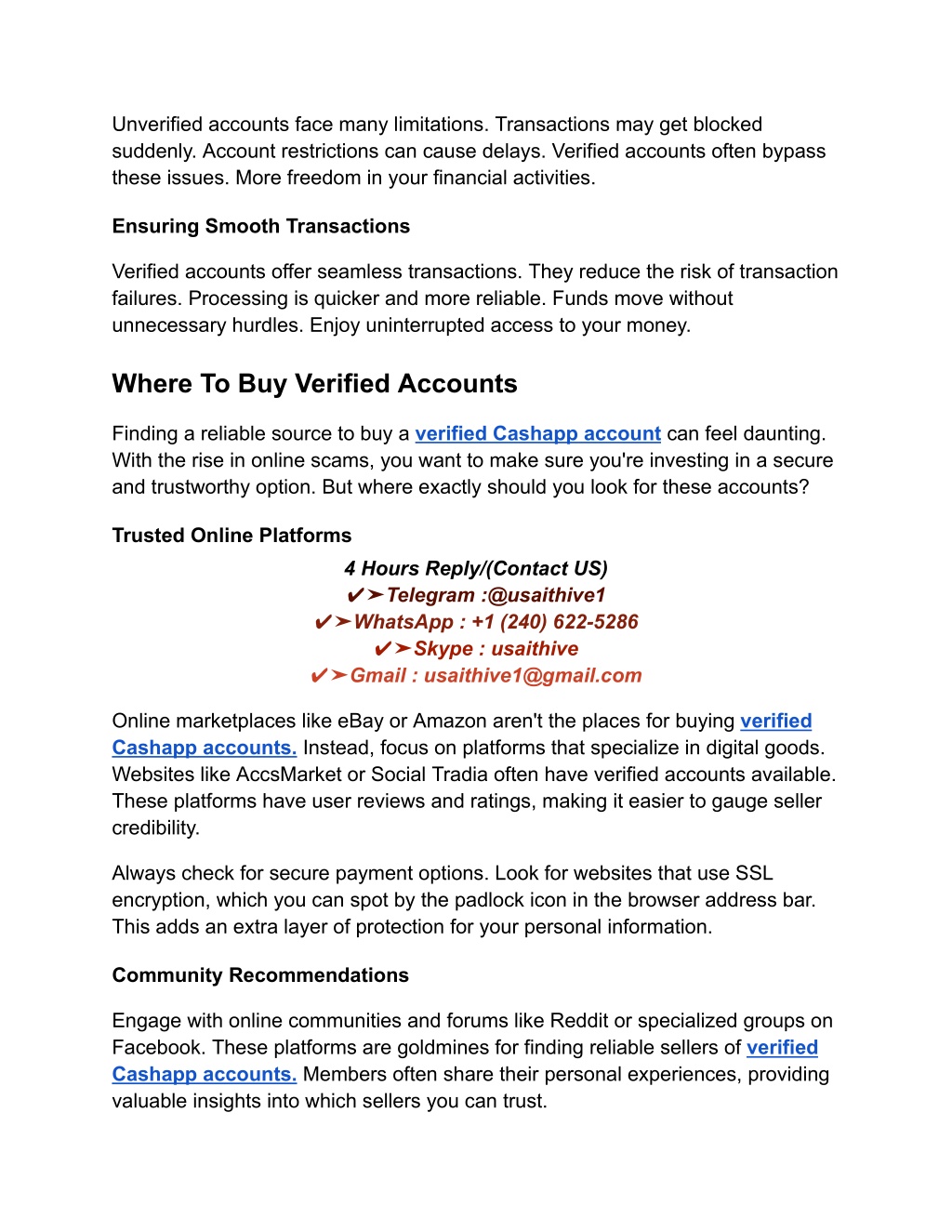 Unverified accounts face many limitations. Transactions may get blocked suddenly. Account restrictions can cause delays. Verified accounts often bypass these issues. More freedom in your financial activities.

Ensuring Smooth Transactions

Verified accounts offer seamless transactions. They reduce the risk of transaction failures. Processing is quicker and more reliable. Funds move without unnecessary hurdles. Enjoy uninterrupted access to your money.

Where To Buy Verified Accounts

Finding a reliable source to buy a verified Cashapp account can feel daunting. With the rise in online scams, you want to make sure you're investing in a secure and trustworthy option. But where exactly should you look for these accounts?

Trusted Online Platforms

4 Hours Reply/(Contact US)
✔➤Telegram :@usaithive1
✔➤WhatsApp : +1 (240) 622-5286
✔➤Skype : usaithive
✔➤Gmail : usaithive1@gmail.com

Online marketplaces like eBay or Amazon aren't the places for buying verified Cashapp accounts. Instead, focus on platforms that specialize in digital goods. Websites like AccsMarket or Social Tradia often have verified accounts available. These platforms have user reviews and ratings, making it easier to gauge seller credibility.

Always check for secure payment options. Look for websites that use SSL encryption, which you can spot by the padlock icon in the browser address bar. This adds an extra layer of protection for your personal information.

Community Recommendations

Engage with online communities and forums like Reddit or specialized groups on Facebook. These platforms are goldmines for finding reliable sellers of verified Cashapp accounts. Members often share their personal experiences, providing valuable insights into which sellers you can trust.